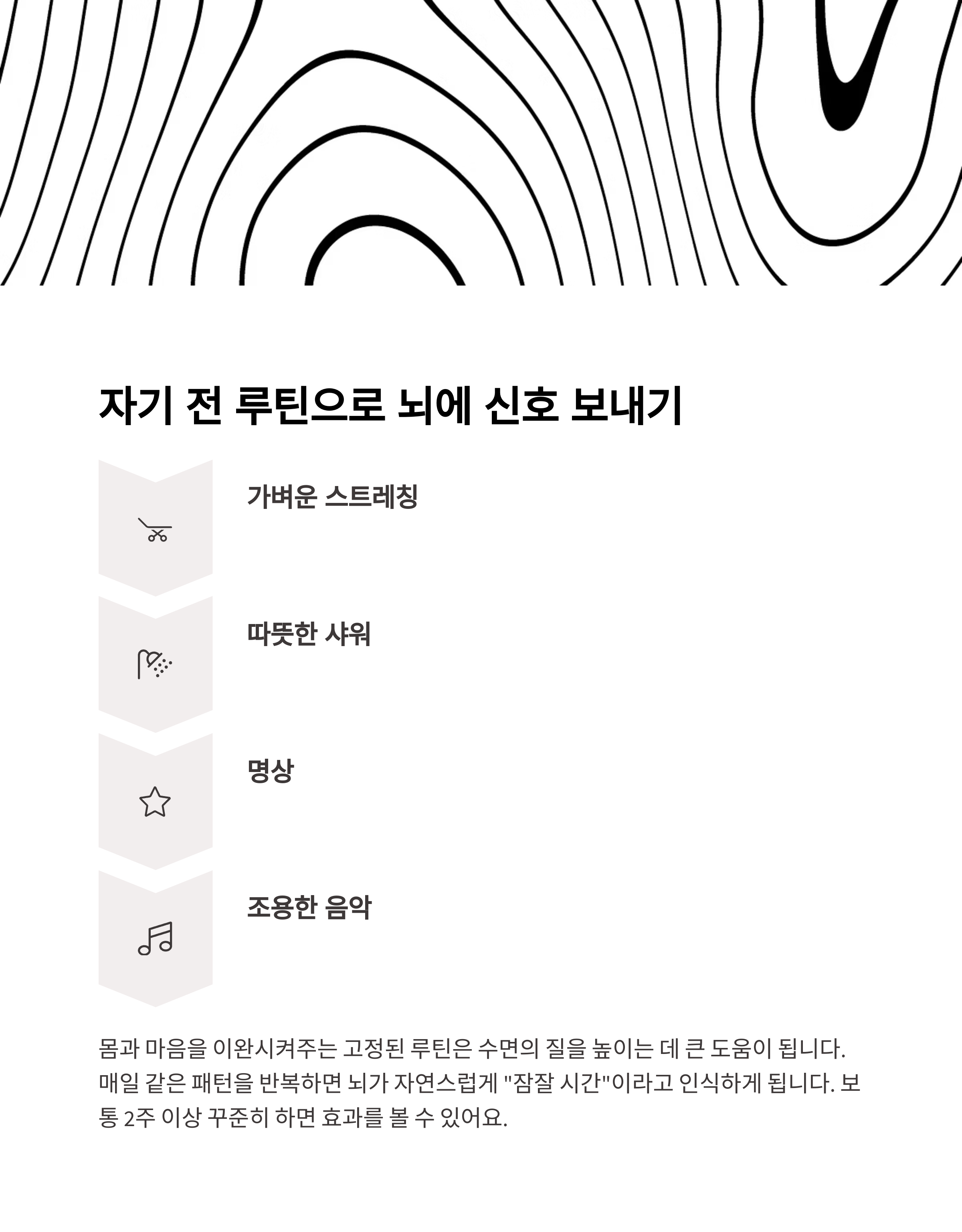 자기 전 루틴으로 뇌에 신호 보내기

가벼운 스트레칭

따뜻한 샤워

명상

조용한 음악

몸과 마음을 이완시켜주는 고정된 루틴은 수면의 질을 높이는 데 큰 도움이 됩니다. 매일 같은 패턴을 반복하면 뇌가 자연스럽게 "잠잘 시간"이라고 인식하게 됩니다. 보통 2주 이상 꾸준히 하면 효과를 볼 수 있어요.